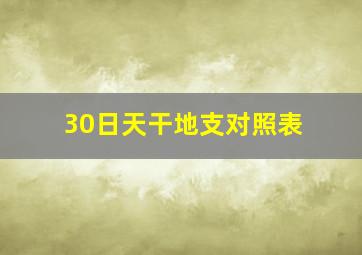 30日天干地支对照表